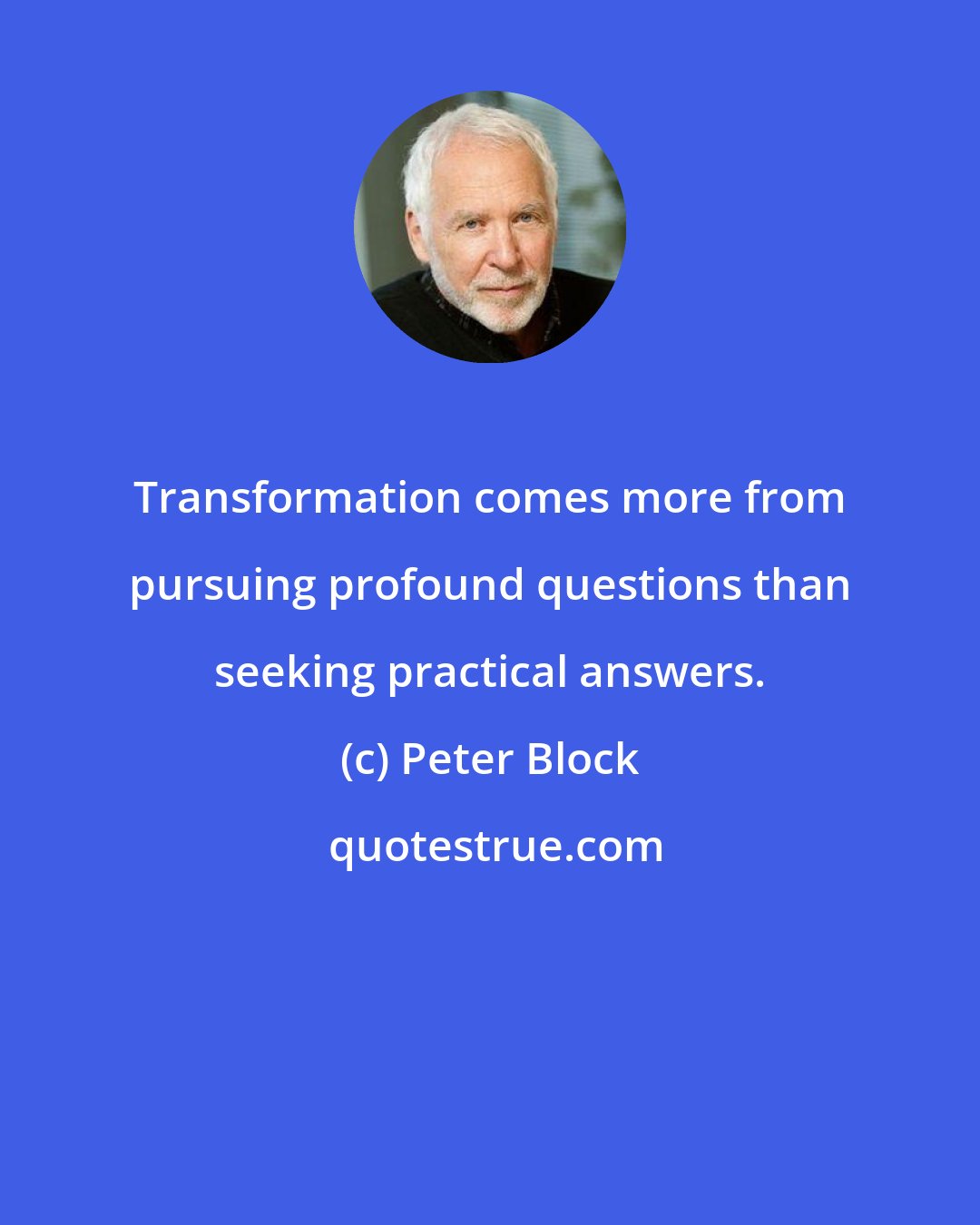 Transformation comes more from pursuing profound questions than seeking practical answers.

(c) Peter Block

quotestrue.com